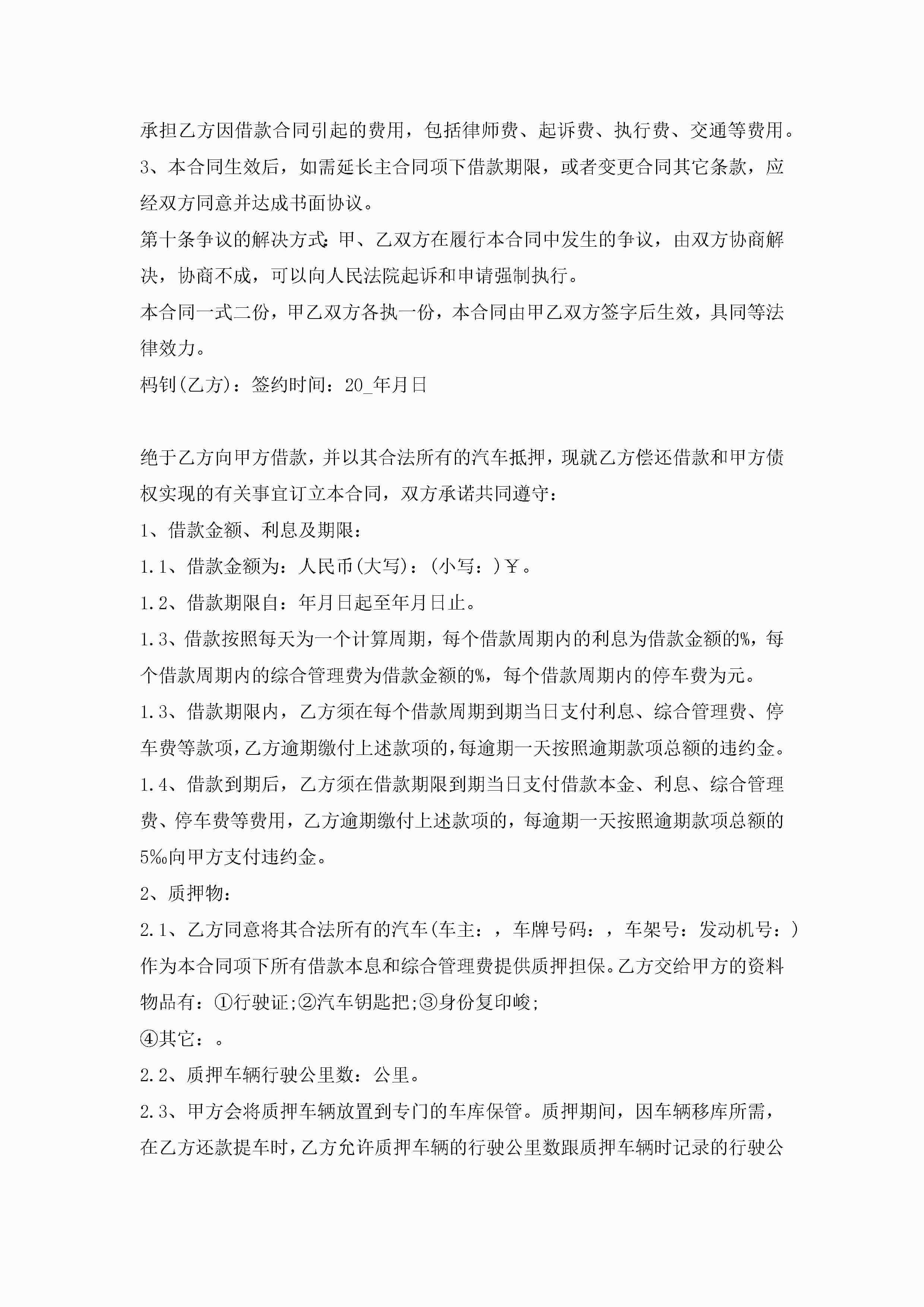 承担乙方因借款合同引起的费用，包括律师费、起诉费、执行费、交通等费用。

3、本合同生效后，如需延长主合同项下借款期限，或者变更合同其它条款，应经双方同意并达成书面协议。

第十条争议的解决方式：甲、乙双方在履行本合同中发生的争议，由双方协商解决，协商不成，可以向人民法院起诉和申请强制执行。

本合同一式二份，甲乙双方各执一份，本合同由甲乙双方签字后生效，具同等法律效力。

杩钊(乙方)：签约时间：20_年月日

绝于乙方向甲方借款，并以其合法所有的汽车抵押，现就乙方偿还借款和甲方债权实现的有关事宜订立本合同，双方承诺共同遵守：

1、借款金额、利息及期限：

1.1、借款金额为：人民币(大写)：(小写：)￥。

1.2、借款期限自：年月日起至年月日止。

1.3、借款按照每天为一个计算周期，每个借款周期内的利息为借款金额的%，每个借款周期内的综合管理费为借款金额的%，每个借款周期内的停车费为元。

1.3、借款期限内，乙方须在每个借款周期到期当日支付利息、综合管理费、停车费等款项，乙方逾期缴付上述款项的，每逾期一天按照逾期款项总额的违约金。

1.4、借款到期后，乙方须在借款期限到期当日支付借款本金、利息、综合管理费、停车费等费用，乙方逾期缴付上述款项的，每逾期一天按照逾期款项总额的5‰向甲方支付违约金。

2、质押物：

2.1、乙方同意将其合法所有的汽车(车主：，车牌号码：，车架号：发动机号：)作为本合同项下所有借款本息和综合管理费提供质押担保。乙方交给甲方的资料物品有：①行驶证;②汽车钥匙把;③身份复印峻;

④其它：。

2.2、质押车辆行驶公里数：公里。

2.3、甲方会将质押车辆放置到专门的车库保管。质押期间，因车辆移库所需，在乙方还款提车时，乙方允许质押车辆的行驶公里数跟质押车辆时记录的行驶公